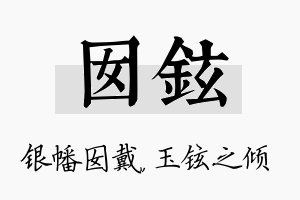 囡铉

银幡囡戴，玉铉之倾